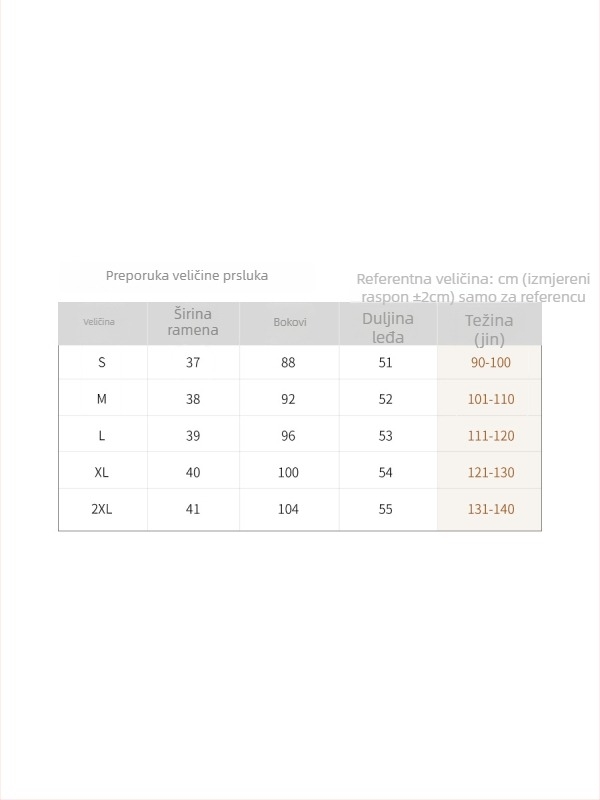 Preporuka veličine prsluka

Referentna veličina: cm (izmjereni raspon ±2cm) samo za referencu

| Veličina | Širina ramena | Bokovi | Duljina leđa | Težina (jin) |
|---|---|---|---|---|
| S | 37 | 88 | 51 | 90-100 |
| M | 38 | 92 | 52 | 101-110 |
| L | 39 | 96 | 53 | 111-120 |
| XL | 40 | 100 | 54 | 121-130 |
| 2XL | 41 | 104 | 55 | 131-140 |